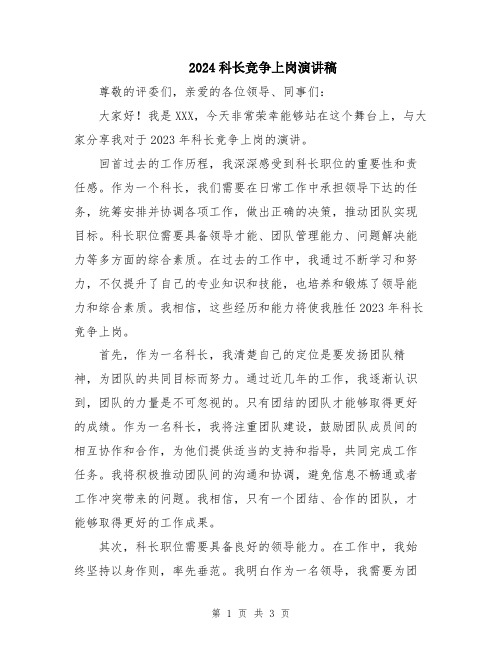 2024 科长竞争上岗演讲稿

尊敬的评委们，亲爱的各位领导、同事们：

大家好！我是 XXX，今天非常荣幸能够站在这个舞台上，与大家分享我对于 2023 年科长竞争上岗的演讲。

回首过去的工作历程，我深深感受到科长职位的重要性和责任感。作为一个科长，我们需要在日常工作中承担领导下达的任务，统筹安排并协调各项工作，做出正确的决策，推动团队实现目标。科长职位需要具备领导才能、团队管理能力、问题解决能力等多方面的综合素质。在过去的工作中，我通过不断学习和努力，不仅提升了自己的专业知识和技能，也培养和锻炼了领导能力和综合素质。我相信，这些经历和能力将使我胜任 2023 年科长竞争上岗。

首先，作为一名科长，我清楚自己的定位是要发扬团队精神，为团队的共同目标而努力。通过近几年的工作，我逐渐认识到，团队的力量是不可忽视的。只有团结的团队才能够取得更好的成绩。作为一名科长，我将注重团队建设，鼓励团队成员间的相互协作和合作，为他们提供适当的支持和指导，共同完成工作任务。我将积极推动团队间的沟通和协调，避免信息不畅通或者工作冲突带来的问题。我相信，只有一个团结、合作的团队，才能够取得更好的工作成果。

其次，科长职位需要具备良好的领导能力。在工作中，我始终坚持以身作则，率先垂范。我明白作为一名领导，我需要为团

第 1 页 共 3 页